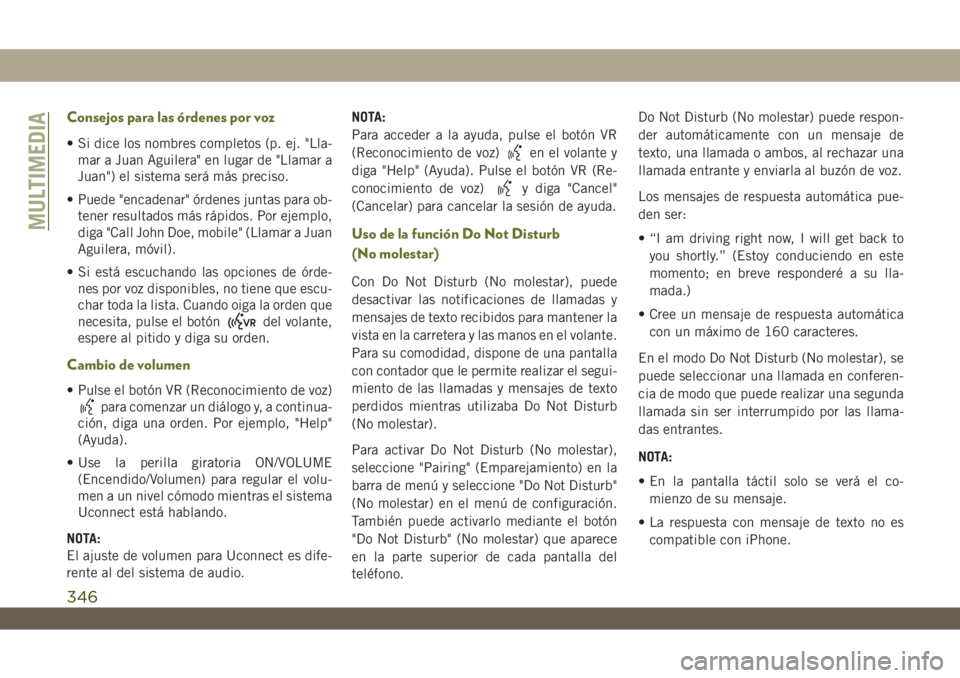 MULTIMEDIA

Consejos para las órdenes por voz

• Si dice los nombres completos (p. ej. "Llamar a Juan Aguilera" en lugar de "Llamar a Juan") el sistema será más preciso.

• Puede "encadenar" órdenes juntas para obtener resultados más rápidos. Por ejemplo, diga "Call John Doe, mobile" (Llamar a Juan Aguilera, móvil).

• Si está escuchando las opciones de órdenes por voz disponibles, no tiene que escuchar toda la lista. Cuando oiga la orden que necesita, pulse el botón VR del volante, espere al pitido y diga su orden.

Cambio de volumen

• Pulse el botón VR (Reconocimiento de voz) para comenzar un diálogo y, a continuación, diga una orden. Por ejemplo, "Help" (Ayuda).

• Use la perilla giratoria ON/VOLUME (Encendido/Volumen) para regular el volumen a un nivel cómodo mientras el sistema Uconnect está hablando.

NOTA:
El ajuste de volumen para Uconnect es diferente al del sistema de audio.

NOTA:
Para acceder a la ayuda, pulse el botón VR (Reconocimiento de voz) en el volante y diga "Help" (Ayuda). Pulse el botón VR (Reconocimiento de voz) y diga "Cancel" (Cancelar) para cancelar la sesión de ayuda.

Uso de la función Do Not Disturb (No molestar)

Con Do Not Disturb (No molestar), puede desactivar las notificaciones de llamadas y mensajes de texto recibidos para mantener la vista en la carretera y las manos en el volante. Para su comodidad, dispone de una pantalla con contador que le permite realizar el seguimiento de las llamadas y mensajes de texto perdidos mientras utilizaba Do Not Disturb (No molestar).

Para activar Do Not Disturb (No molestar), seleccione "Pairing" (Emparejamiento) en la barra de menú y seleccione "Do Not Disturb" (No molestar) en el menú de configuración. También puede activarlo mediante el botón "Do Not Disturb" (No molestar) que aparece en la parte superior de cada pantalla del teléfono.

Do Not Disturb (No molestar) puede responder automáticamente con un mensaje de texto, una llamada o ambos, al rechazar una llamada entrante y enviarla al buzón de voz.

Los mensajes de respuesta automática pueden ser:

• “I am driving right now, I will get back to you shortly.” (Estoy conduciendo en este momento; en breve responderé a su llamada.)

• Cree un mensaje de respuesta automática con un máximo de 160 caracteres.

En el modo Do Not Disturb (No molestar), se puede seleccionar una llamada en conferencia de modo que puede realizar una segunda llamada sin ser interrumpido por las llamadas entrantes.

NOTA:

• En la pantalla táctil solo se verá el comienzo de su mensaje.

• La respuesta con mensaje de texto no es compatible con iPhone.

346

carmanualsonline.info